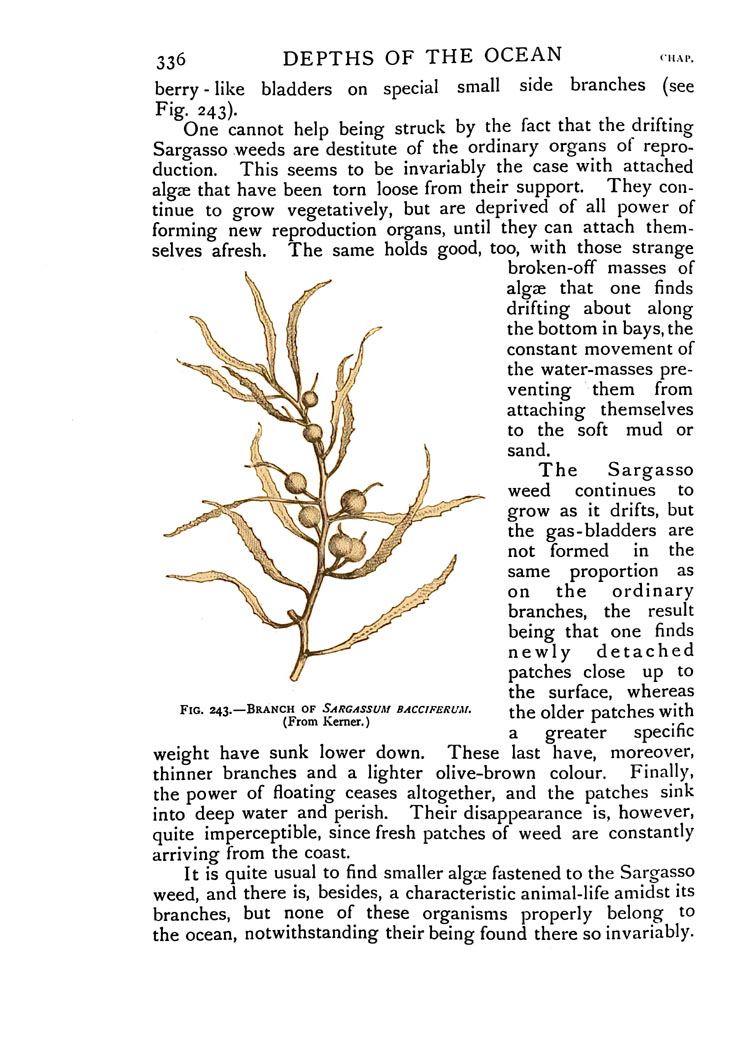 336 DEPTHS OF THE OCEAN CHAP.

berry-like bladders on special small side branches (see Fig. 243).

One cannot help being struck by the fact that the drifting Sargasso weeds are destitute of the ordinary organs of reproduction. This seems to be invariably the case with attached algæ that have been torn loose from their support. They continue to grow vegetatively, but are deprived of all power of forming new reproduction organs, until they can attach themselves afresh. The same holds good, too, with those strange broken-off masses of algæ that one finds drifting about along the bottom in bays, the constant movement of the water-masses preventing them from attaching themselves to the soft mud or sand.

The Sargasso weed continues to grow as it drifts, but the gas-bladders are not formed in the same proportion as on the ordinary branches, the result being that one finds newly detached patches close up to the surface, whereas the older patches with a greater specific weight have sunk lower down. These last have, moreover, thinner branches and a lighter olive-brown colour. Finally, the power of floating ceases altogether, and the patches sink into deep water and perish. Their disappearance is, however, quite imperceptible, since fresh patches of weed are constantly arriving from the coast.

FIG. 243.—BRANCH OF SARGASSUM BACCIFERUM. (From Kerner.)

It is quite usual to find smaller algæ fastened to the Sargasso weed, and there is, besides, a characteristic animal-life amidst its branches, but none of these organisms properly belong to the ocean, notwithstanding their being found there so invariably.